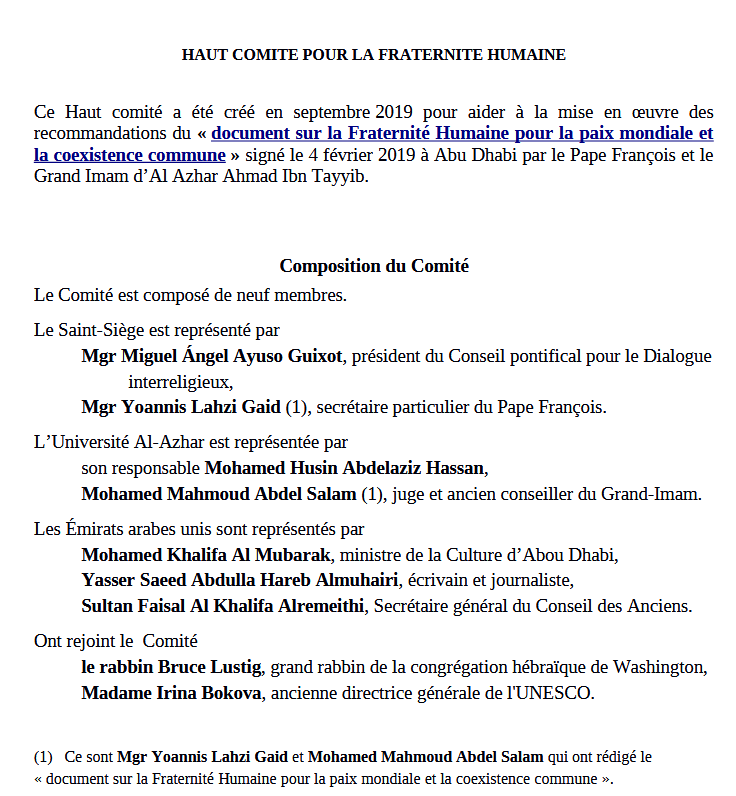 HAUT COMITE POUR LA FRATERNITE HUMAINE

Ce Haut comité a été créé en septembre 2019 pour aider à la mise en œuvre des recommandations du « document sur la Fraternité Humaine pour la paix mondiale et la coexistence commune » signé le 4 février 2019 à Abu Dhabi par le Pape François et le Grand Imam d'Al Azhar Ahmad Ibn Tayyib.

Composition du Comité

Le Comité est composé de neuf membres.

Le Saint-Siège est représenté par
Mgr Miguel Ángel Ayuso Guixot, président du Conseil pontifical pour le Dialogue interreligieux,
Mgr Yoannis Lahzi Gaid (1), secrétaire particulier du Pape François.

L'Université Al-Azhar est représentée par
son responsable Mohamed Husin Abdelaziz Hassan,
Mohamed Mahmoud Abdel Salam (1), juge et ancien conseiller du Grand-Imam.

Les Émirats arabes unis sont représentés par
Mohamed Khalifa Al Mubarak, ministre de la Culture d'Abou Dhabi,
Yasser Saeed Abdulla Hareb Almuhairi, écrivain et journaliste,
Sultan Faisal Al Khalifa Alremeithi, Secrétaire général du Conseil des Anciens.

Ont rejoint le Comité
le rabbin Bruce Lustig, grand rabbin de la congrégation hébraïque de Washington,
Madame Irina Bokova, ancienne directrice générale de l'UNESCO.

(1) Ce sont Mgr Yoannis Lahzi Gaid et Mohamed Mahmoud Abdel Salam qui ont rédigé le « document sur la Fraternité Humaine pour la paix mondiale et la coexistence commune ».